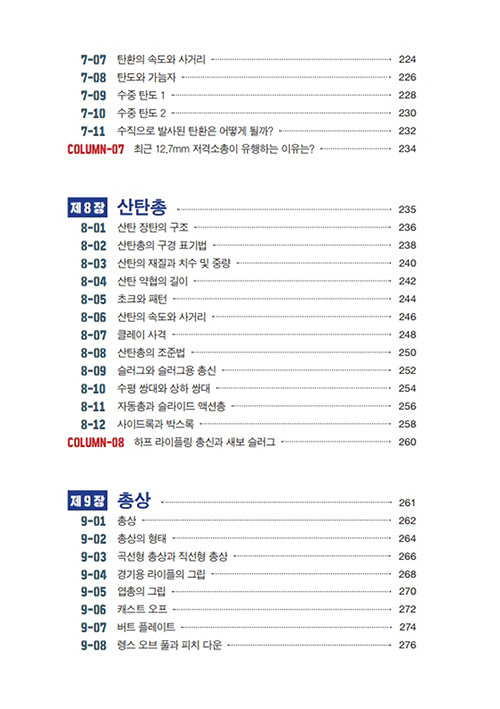 7-07 탄환의 속도와 사거리 224
7-08 탄도와 가늠자 226
7-09 수중 탄도 1 228
7-10 수중 탄도 2 230
7-11 수직으로 발사된 탄환은 어떻게 될까? 232
COLUMN-07 최근 12.7mm 저격소총이 유행하는 이유는? 234

제 8 장 산탄총 235
8-01 산탄 장탄의 구조 236
8-02 산탄총의 구경 표기법 238
8-03 산탄의 재질과 치수 및 중량 240
8-04 산탄 약협의 길이 242
8-05 초크와 패턴 244
8-06 산탄의 속도와 사거리 246
8-07 클레이 사격 248
8-08 산탄총의 조준법 250
8-09 슬러그와 슬러그용 총신 252
8-10 수평 쌍대와 상하 쌍대 254
8-11 자동총과 슬라이드 액션총 256
8-12 사이드록과 박스록 258
COLUMN-08 하프 라이플링 총신과 새보 슬러그 260

제 9 장 총상 261
9-01 총상 262
9-02 총상의 형태 264
9-03 곡선형 총상과 직선형 총상 266
9-04 경기용 라이플의 그립 268
9-05 엽총의 그립 270
9-06 캐스트 오프 272
9-07 버트 플레이트 274
9-08 렝스 오브 풀과 피치 다운 276